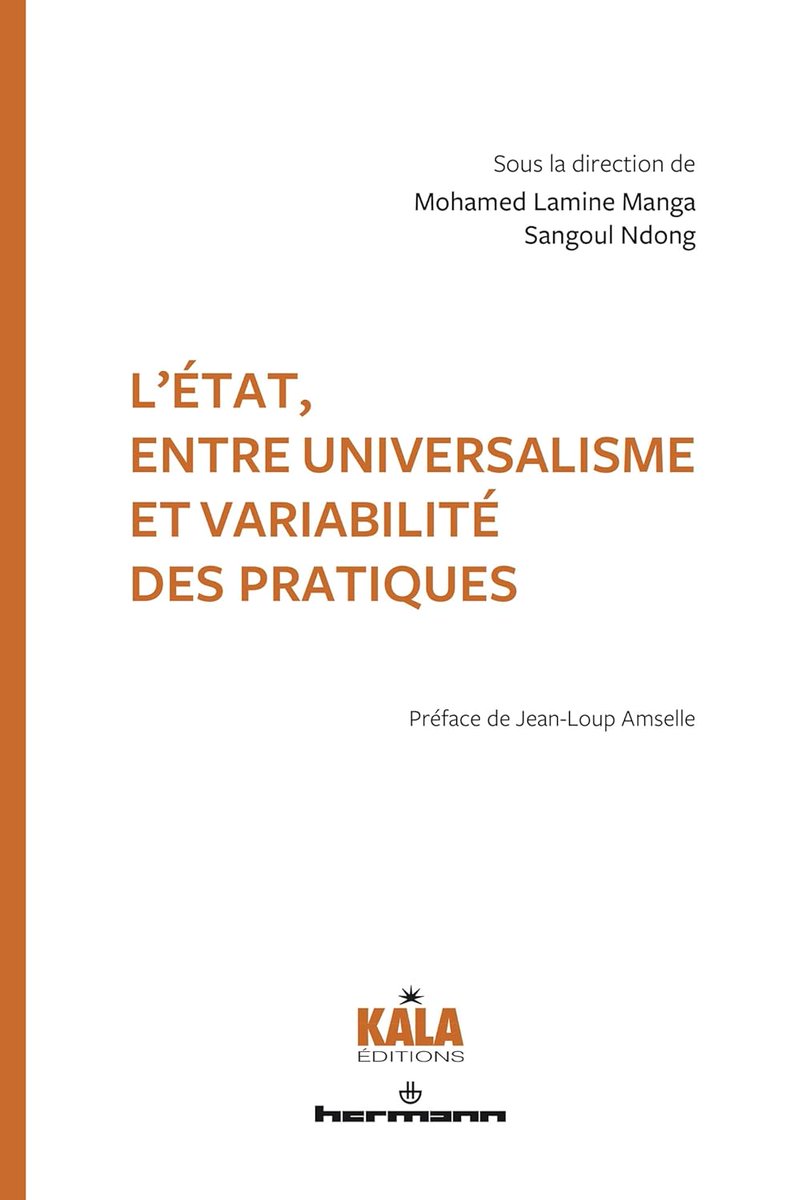 Sous la direction de
Mohamed Lamine Manga
Sangoul Ndong

L'ÉTAT,
ENTRE UNIVERSALISME
ET VARIABILITÉ
DES PRATIQUES

Préface de Jean-Loup Amselle

KALA
ÉDITIONS

hermann